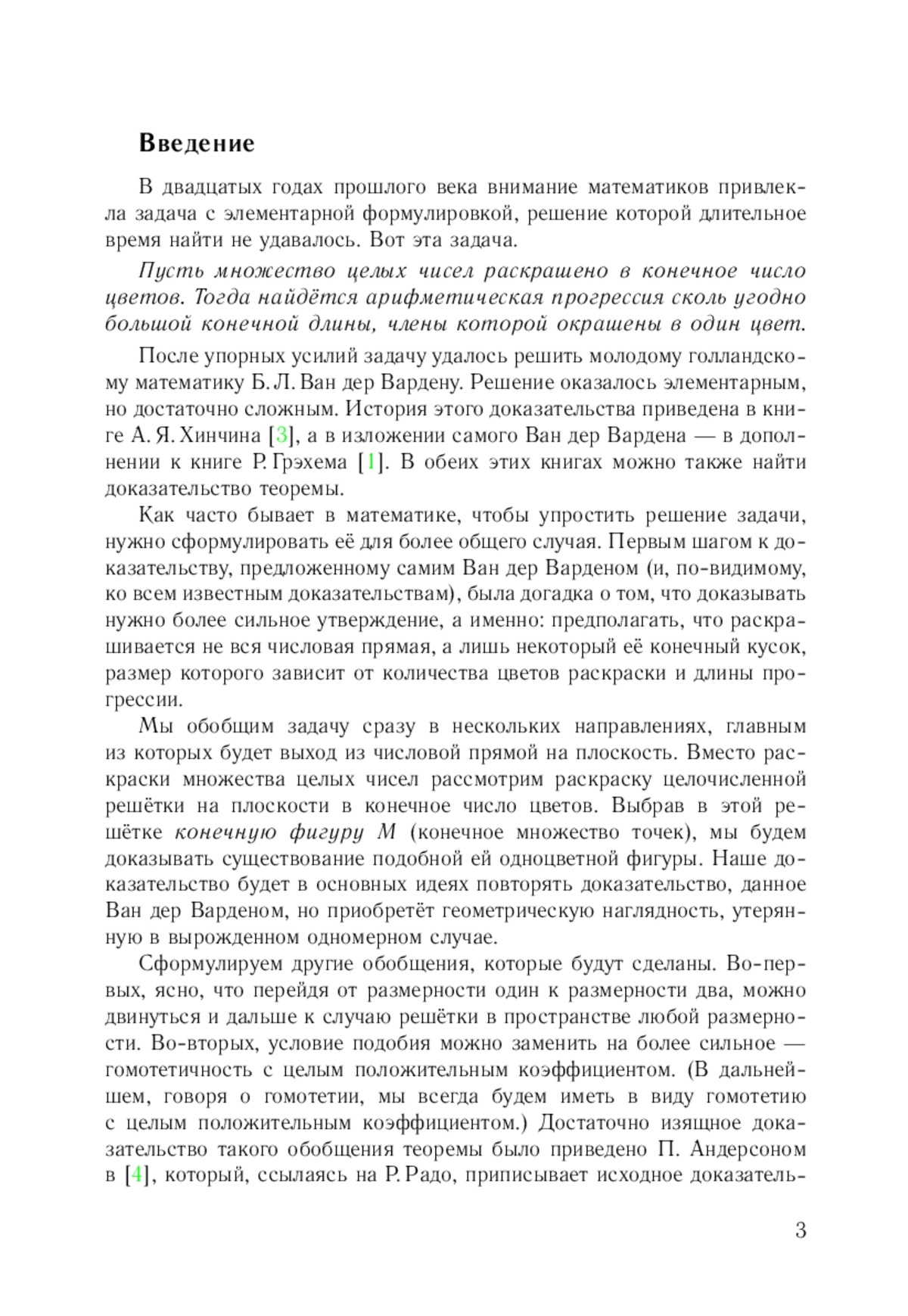 Введение

В двадцатых годах прошлого века внимание математиков привлекла задача с элементарной формулировкой, решение которой длительное время найти не удавалось. Вот эта задача.

Пусть множество целых чисел раскрашено в конечное число цветов. Тогда найдётся арифметическая прогрессия сколь угодно большой конечной длины, члены которой окрашены в один цвет.

После упорных усилий задачу удалось решить молодому голландскому математику Б. Л. Ван дер Вардену. Решение оказалось элементарным, но достаточно сложным. История этого доказательства приведена в книге А. Я. Хинчина [3], а в изложении самого Ван дер Вардена — в дополнении к книге Р. Грэхема [1]. В обеих этих книгах можно также найти доказательство теоремы.

Как часто бывает в математике, чтобы упростить решение задачи, нужно сформулировать её для более общего случая. Первым шагом к доказательству, предложенному самим Ван дер Варденом (и, по-видимому, ко всем известным доказательствам), была догадка о том, что доказывать нужно более сильное утверждение, а именно: предполагать, что раскрашивается не вся числовая прямая, а лишь некоторый её конечный кусок, размер которого зависит от количества цветов раскраски и длины прогрессии.

Мы обобщим задачу сразу в нескольких направлениях, главным из которых будет выход из числовой прямой на плоскость. Вместо раскраски множества целых чисел рассмотрим раскраску целочисленной решётки на плоскости в конечное число цветов. Выбрав в этой решётке конечную фигуру $M$ (конечное множество точек), мы будем доказывать существование подобной ей одноцветной фигуры. Наше доказательство будет в основных идеях повторять доказательство, данное Ван дер Варденом, но приобретёт геометрическую наглядность, утерянную в вырожденном одномерном случае.

Сформулируем другие обобщения, которые будут сделаны. Во-первых, ясно, что перейдя от размерности один к размерности два, можно двинуться и дальше к случаю решётки в пространстве любой размерности. Во-вторых, условие подобия можно заменить на более сильное — гомотетичность с целым положительным коэффициентом. (В дальнейшем, говоря о гомотетии, мы всегда будем иметь в виду гомотетию с целым положительным коэффициентом.) Достаточно изящное доказательство такого обобщения теоремы было приведено П. Андерсоном в [4], который, ссылаясь на Р. Радо, приписывает исходное доказатель-

3